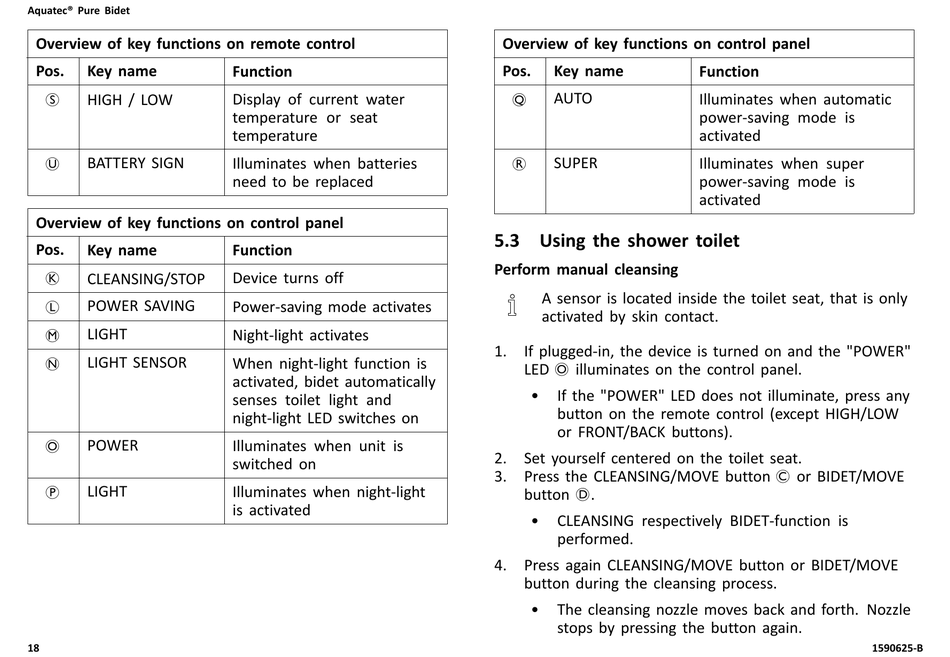 Aquatec® Pure Bidet

| Overview of key functions on remote control | | |
|---|---|---|
| Pos. | Key name | Function |
| Ⓢ | HIGH / LOW | Display of current water temperature or seat temperature |
| Ⓤ | BATTERY SIGN | Illuminates when batteries need to be replaced |

| Overview of key functions on control panel | | |
|---|---|---|
| Pos. | Key name | Function |
| Ⓚ | CLEANSING/STOP | Device turns off |
| Ⓛ | POWER SAVING | Power-saving mode activates |
| Ⓜ | LIGHT | Night-light activates |
| Ⓝ | LIGHT SENSOR | When night-light function is activated, bidet automatically senses toilet light and night-light LED switches on |
| Ⓞ | POWER | Illuminates when unit is switched on |
| Ⓟ | LIGHT | Illuminates when night-light is activated |

| Overview of key functions on control panel | | |
|---|---|---|
| Pos. | Key name | Function |
| Ⓠ | AUTO | Illuminates when automatic power-saving mode is activated |
| Ⓡ | SUPER | Illuminates when super power-saving mode is activated |

5.3 Using the shower toilet

Perform manual cleansing

A sensor is located inside the toilet seat, that is only activated by skin contact.

1. If plugged-in, the device is turned on and the "POWER" LED Ⓞ illuminates on the control panel.
• If the "POWER" LED does not illuminate, press any button on the remote control (except HIGH/LOW or FRONT/BACK buttons).
2. Set yourself centered on the toilet seat.
3. Press the CLEANSING/MOVE button Ⓒ or BIDET/MOVE button Ⓓ.
• CLEANSING respectively BIDET-function is performed.
4. Press again CLEANSING/MOVE button or BIDET/MOVE button during the cleansing process.
• The cleansing nozzle moves back and forth. Nozzle stops by pressing the button again.

18

1590625-B